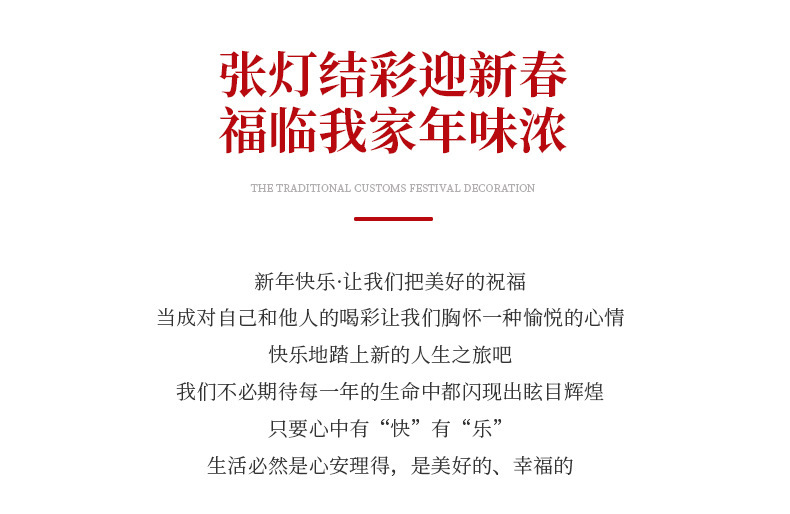 张灯结彩迎新春
福临我家年味浓

THE TRADITIONAL CUSTOMS FESTIVAL DECORATION

新年快乐·让我们把美好的祝福
当成对自己和他人的喝彩让我们胸怀一种愉悦的心情
快乐地踏上新的人生之旅吧
我们不必期待每一年的生命中都闪现出眩目辉煌
只要心中有“快”有“乐”
生活必然是心安理得，是美好的、幸福的